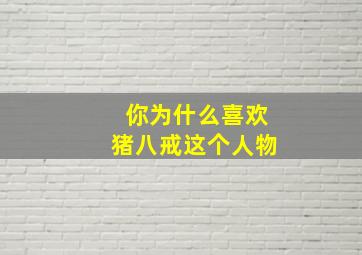 你为什么喜欢
猪八戒这个人物